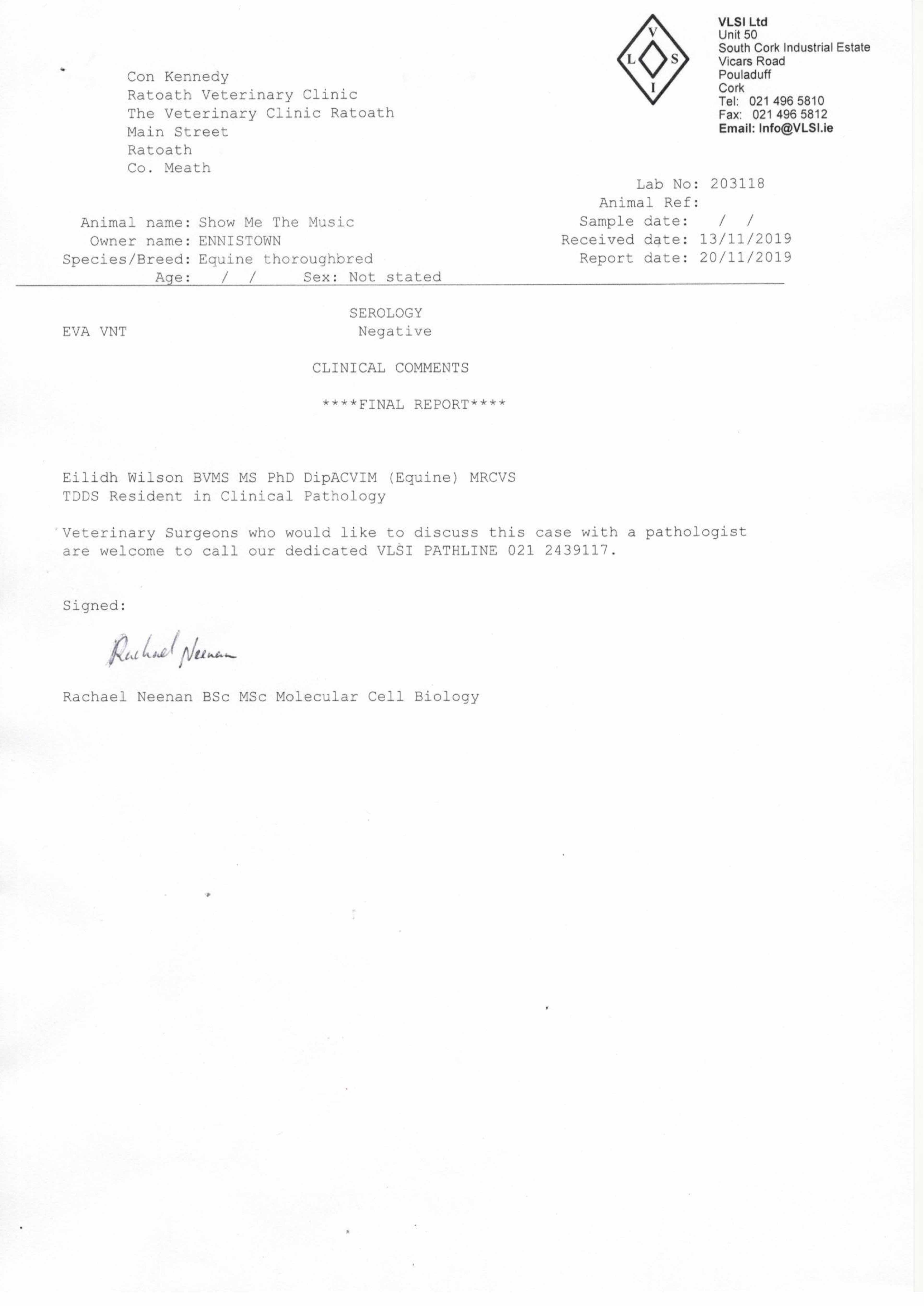 V
L S
I

VLSI Ltd
Unit 50
South Cork Industrial Estate
Vicars Road
Pouladuff
Cork
Tel: 021 496 5810
Fax: 021 496 5812
Email: Info@VLSI.ie

Con Kennedy
Ratoath Veterinary Clinic
The Veterinary Clinic Ratoath
Main Street
Ratoath
Co. Meath

Lab No: 203118
Animal Ref:
Sample date: / /
Received date: 13/11/2019
Report date: 20/11/2019

Animal name: Show Me The Music
Owner name: ENNISTOWN
Species/Breed: Equine thoroughbred
Age: / / Sex: Not stated

SEROLOGY
EVA VNT Negative

CLINICAL COMMENTS

****FINAL REPORT****

Eilidh Wilson BVMS MS PhD DipACVIM (Equine) MRCVS
TDDS Resident in Clinical Pathology

Veterinary Surgeons who would like to discuss this case with a pathologist are welcome to call our dedicated VLSI PATHLINE 021 2439117.

Signed:

Rachael Neenan

Rachael Neenan BSc MSc Molecular Cell Biology